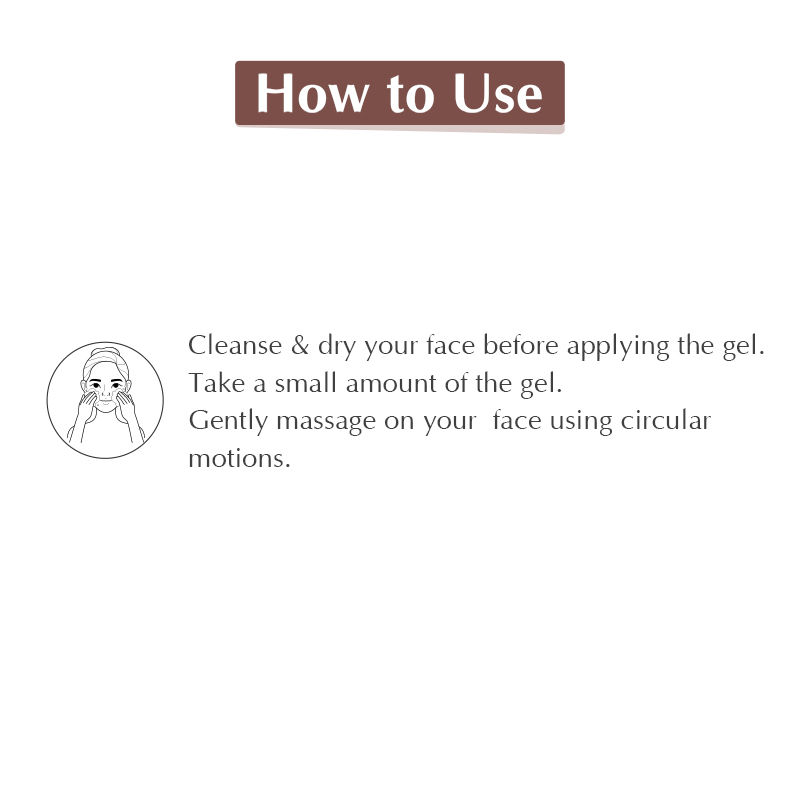 How to Use

Cleanse & dry your face before applying the gel.
Take a small amount of the gel.
Gently massage on your  face using circular motions.